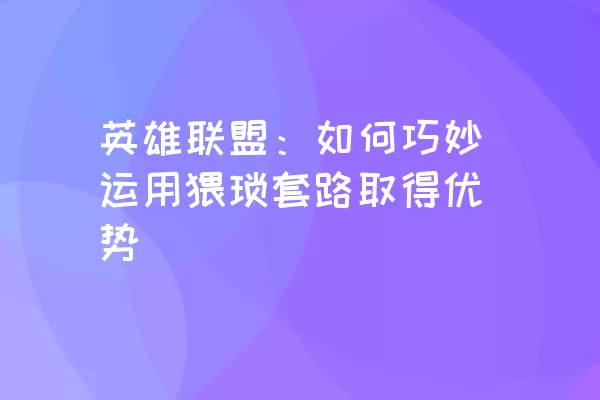 英雄联盟：如何巧妙运用猥琐套路取得优势